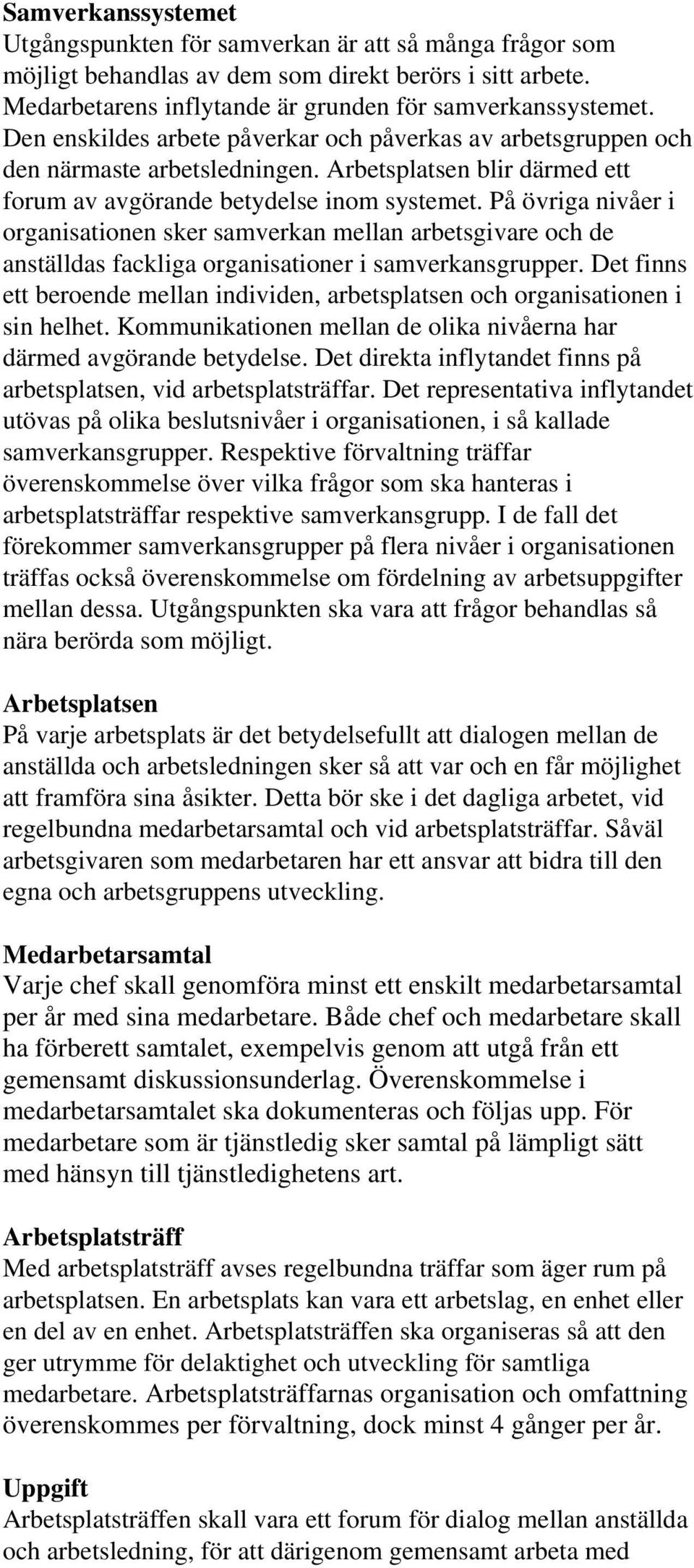 Samverkanssystemet
Utgångspunkten för samverkan är att så många frågor som möjligt behandlas av dem som direkt berörs i sitt arbete. Medarbetarens inflytande är grunden för samverkanssystemet. Den enskildes arbete påverkar och påverkas av arbetsgruppen och den närmaste arbetsledningen. Arbetsplatsen blir därmed ett forum av avgörande betydelse inom systemet. På övriga nivåer i organisationen sker samverkan mellan arbetsgivare och de anställdas fackliga organisationer i samverkansgrupper. Det finns ett beroende mellan individen, arbetsplatsen och organisationen i sin helhet. Kommunikationen mellan de olika nivåerna har därmed avgörande betydelse. Det direkta inflytandet finns på arbetsplatsen, vid arbetsplatsträffar. Det representativa inflytandet utövas på olika beslutsnivåer i organisationen, i så kallade samverkansgrupper. Respektive förvaltning träffar överenskommelse över vilka frågor som ska hanteras i arbetsplatsträffar respektive samverkansgrupp. I de fall det förekommer samverkansgrupper på flera nivåer i organisationen träffas också överenskommelse om fördelning av arbetsuppgifter mellan dessa. Utgångspunkten ska vara att frågor behandlas så nära berörda som möjligt.

Arbetsplatsen
På varje arbetsplats är det betydelsefullt att dialogen mellan de anställda och arbetsledningen sker så att var och en får möjlighet att framföra sina åsikter. Detta bör ske i det dagliga arbetet, vid regelbundna medarbetarsamtal och vid arbetsplatsträffar. Såväl arbetsgivaren som medarbetaren har ett ansvar att bidra till den egna och arbetsgruppens utveckling.

Medarbetarsamtal
Varje chef skall genomföra minst ett enskilt medarbetarsamtal per år med sina medarbetare. Både chef och medarbetare skall ha förberett samtalet, exempelvis genom att utgå från ett gemensamt diskussionsunderlag. Överenskommelse i medarbetarsamtalet ska dokumenteras och följas upp. För medarbetare som är tjänstledig sker samtal på lämpligt sätt med hänsyn till tjänstledighetens art.

Arbetsplatsträff
Med arbetsplatsträff avses regelbundna träffar som äger rum på arbetsplatsen. En arbetsplats kan vara ett arbetslag, en enhet eller en del av en enhet. Arbetsplatsträffen ska organiseras så att den ger utrymme för delaktighet och utveckling för samtliga medarbetare. Arbetsplatsträffarnas organisation och omfattning överenskommes per förvaltning, dock minst 4 gånger per år.

Uppgift
Arbetsplatsträffen skall vara ett forum för dialog mellan anställda och arbetsledning, för att därigenom gemensamt arbeta med